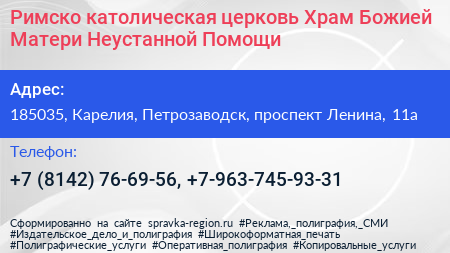 Римско католическая церковь Храм Божией Матери Неустанной Помощи

Адрес:

185035, Карелия, Петрозаводск, проспект Ленина, 11а

Телефон:

+7 (8142) 76-69-56, +7-963-745-93-31

Сформированно на сайте spravka-region.ru #Реклама,_полиграфия,_СМИ #Издательское_дело_и_полиграфия #Широкоформатная_печать #Полиграфические_услуги #Оперативная_полиграфия #Копировальные_услуги